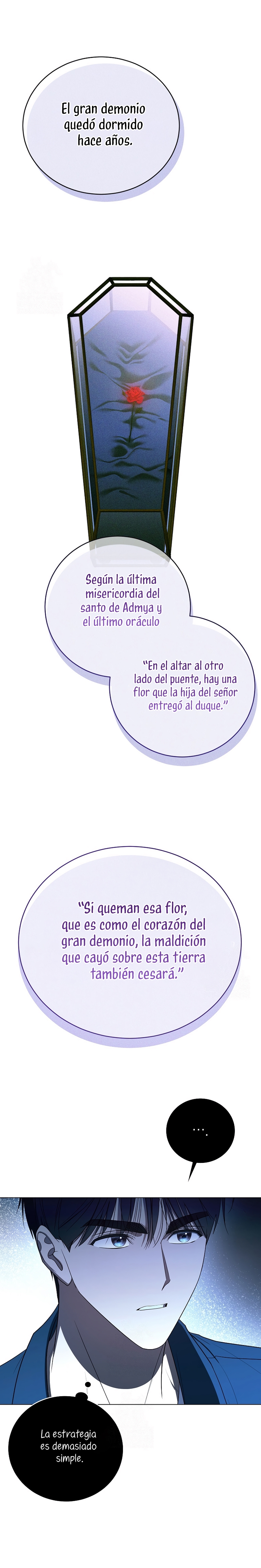 El gran demonio quedó dormido hace años.

Según la última misericordia del santo de Admya y el último oráculo

"En el altar al otro lado del puente, hay una flor que la hija del señor entregó al duque."

"Si queman esa flor, que es como el corazón del gran demonio, la maldición que cayó sobre esta tierra también cesará."

...

La estrategia es demasiado simple.